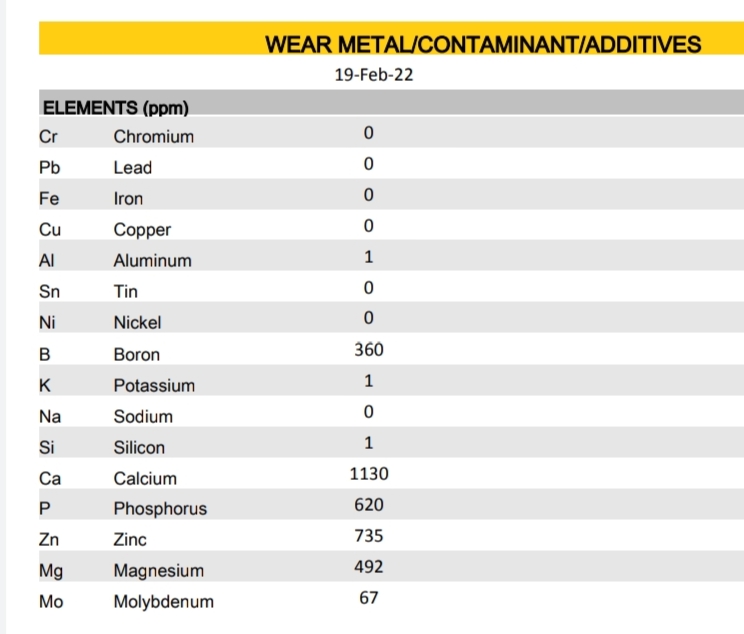 WEAR METAL/CONTAMINANT/ADDITIVES

| ELEMENTS (ppm) | | 19-Feb-22 |
|---|---|---|
| Cr | Chromium | 0 |
| Pb | Lead | 0 |
| Fe | Iron | 0 |
| Cu | Copper | 0 |
| Al | Aluminum | 1 |
| Sn | Tin | 0 |
| Ni | Nickel | 0 |
| B | Boron | 360 |
| K | Potassium | 1 |
| Na | Sodium | 0 |
| Si | Silicon | 1 |
| Ca | Calcium | 1130 |
| P | Phosphorus | 620 |
| Zn | Zinc | 735 |
| Mg | Magnesium | 492 |
| Mo | Molybdenum | 67 |